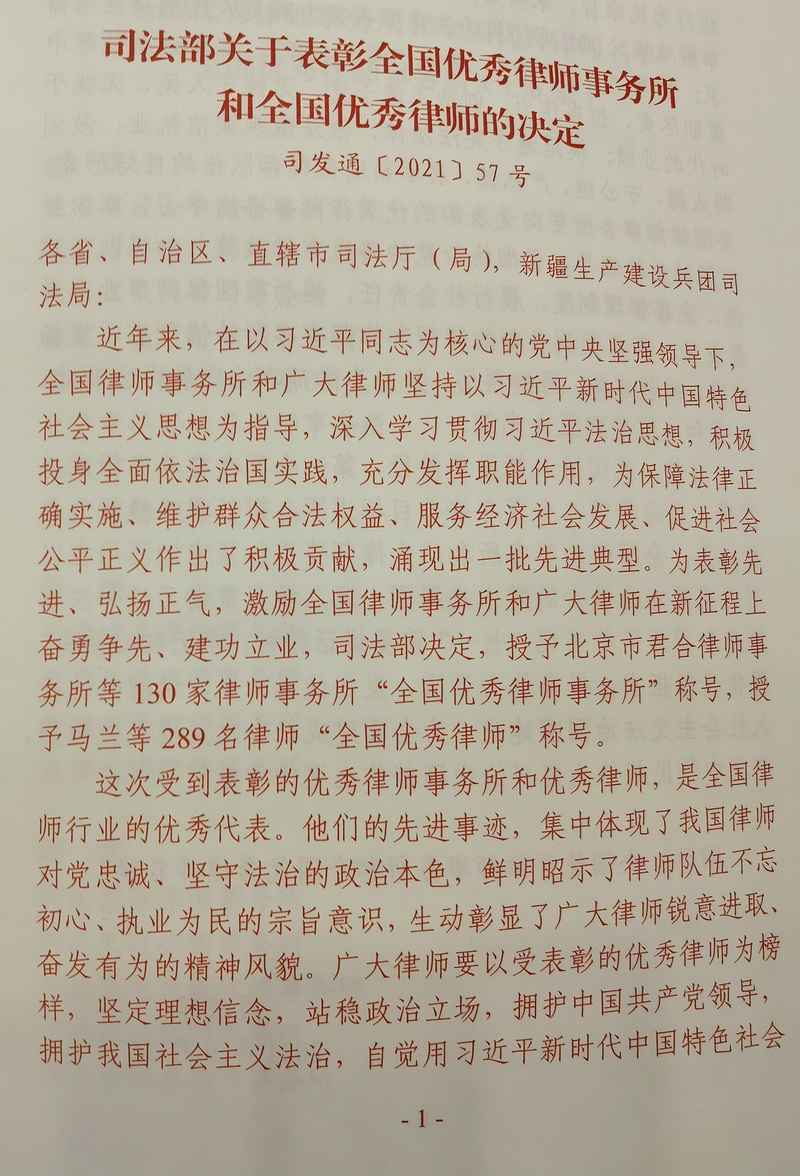 司法部关于表彰全国优秀律师事务所和全国优秀律师的决定

司发通〔2021〕57号

各省、自治区、直辖市司法厅（局），新疆生产建设兵团司法局：

近年来，在以习近平同志为核心的党中央坚强领导下，全国律师事务所和广大律师坚持以习近平新时代中国特色社会主义思想为指导，深入学习贯彻习近平法治思想，积极投身全面依法治国实践，充分发挥职能作用，为保障法律正确实施、维护群众合法权益、服务经济社会发展、促进社会公平正义作出了积极贡献，涌现出一批先进典型。为表彰先进、弘扬正气，激励全国律师事务所和广大律师在新征程上奋勇争先、建功立业，司法部决定，授予北京市君合律师事务所等130家律师事务所“全国优秀律师事务所”称号，授予马兰等289名律师“全国优秀律师”称号。

这次受到表彰的优秀律师事务所和优秀律师，是全国律师行业的优秀代表。他们的先进事迹，集中体现了我国律师对党忠诚、坚守法治的政治本色，鲜明昭示了律师队伍不忘初心、执业为民的宗旨意识，生动彰显了广大律师锐意进取、奋发有为的精神风貌。广大律师要以受表彰的优秀律师为榜样，坚定理想信念，站稳政治立场，拥护中国共产党领导，拥护我国社会主义法治，自觉用习近平新时代中国特色社会

- 1 -